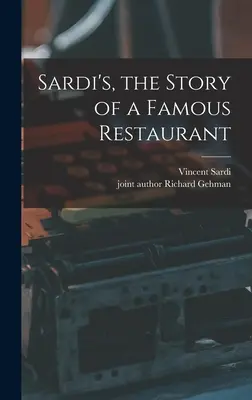 Sardi's, the Story of a Famous Restaurant

Vincent Sardi
joint author Richard Gehman